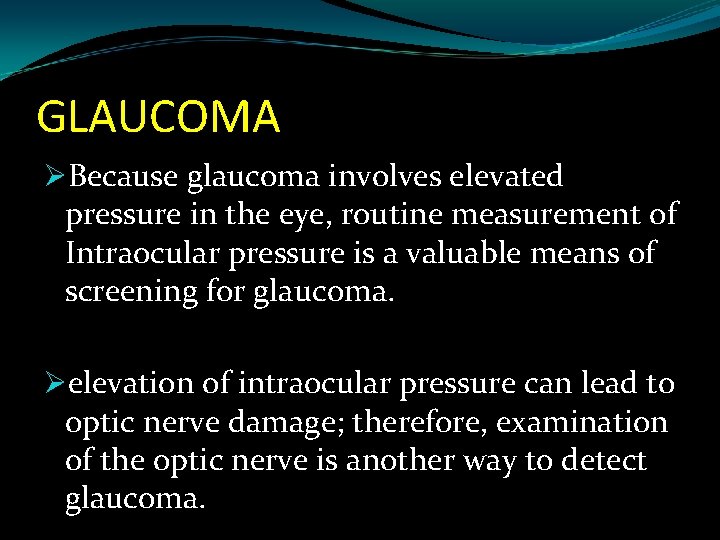 GLAUCOMA

➢Because glaucoma involves elevated pressure in the eye, routine measurement of Intraocular pressure is a valuable means of screening for glaucoma.

➢elevation of intraocular pressure can lead to optic nerve damage; therefore, examination of the optic nerve is another way to detect glaucoma.